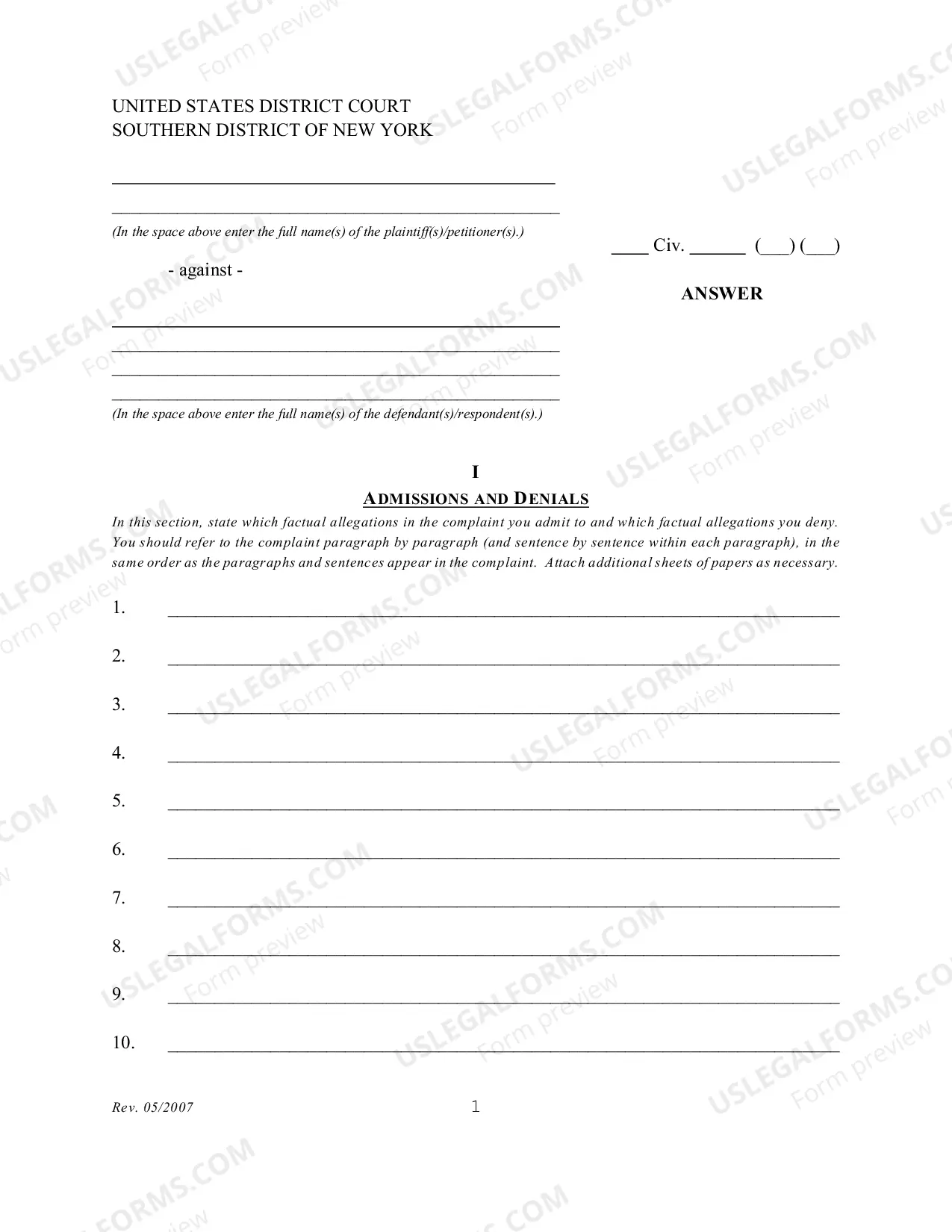 UNITED STATES DISTRICT COURT
SOUTHERN DISTRICT OF NEW YORK

____
____

(In the space above enter the full name(s) of the plaintiff(s)/petitioner(s).)

- against -

____
____
____
____

(In the space above enter the full name(s) of the defendant(s)/respondent(s).)

____ Civ. ____ (____) (____)

ANSWER

I

ADMISSIONS AND DENIALS

In this section, state which factual allegations in the complaint you admit to and which factual allegations you deny. You should refer to the complaint paragraph by paragraph (and sentence by sentence within each paragraph), in the same order as the paragraphs and sentences appear in the complaint. Attach additional sheets of papers as necessary.

1. ____

2. ____

3. ____

4. ____

5. ____

6. ____

7. ____

8. ____

9. ____

10. ____

Rev. 05/2007

1

USLEGALFORMS.COM
Form preview